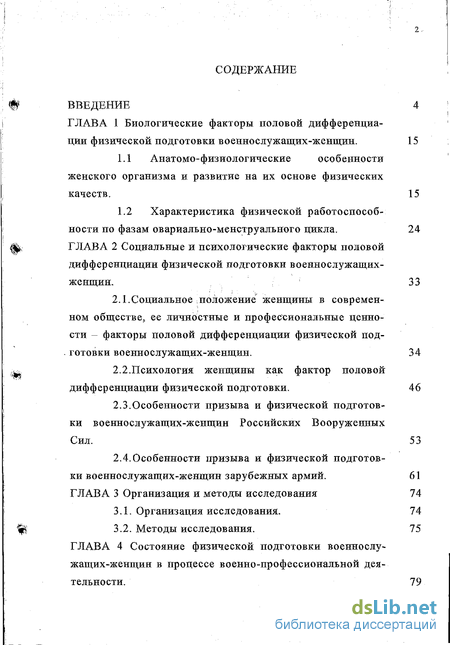 2

СОДЕРЖАНИЕ

ВВЕДЕНИЕ 4

ГЛАВА 1 Биологические факторы половой дифференциации физической подготовки военнослужащих-женщин. 15

1.1 Анатомо-физиологические особенности женского организма и развитие на их основе физических качеств. 15

1.2 Характеристика физической работоспособности по фазам овариально-менструального цикла. 24

ГЛАВА 2 Социальные и психологические факторы половой дифференциации физической подготовки военнослужащих-женщин. 33

2.1.Социальное положение женщины в современном обществе, ее личностные и профессиональные ценности – факторы половой дифференциации физической подготовки военнослужащих-женщин. 34

2.2.Психология женщины как фактор половой дифференциации физической подготовки. 46

2.3.Особенности призыва и физической подготовки военнослужащих-женщин Российских Вооруженных Сил. 53

2.4.Особенности призыва и физической подготовки военнослужащих-женщин зарубежных армий. 61

ГЛАВА 3 Организация и методы исследования 74

3.1. Организация исследования. 74

3.2. Методы исследования. 75

ГЛАВА 4 Состояние физической подготовки военнослужащих-женщин в процессе военно-профессиональной деятельности. 79

dsLib.net
библиотека диссертаций